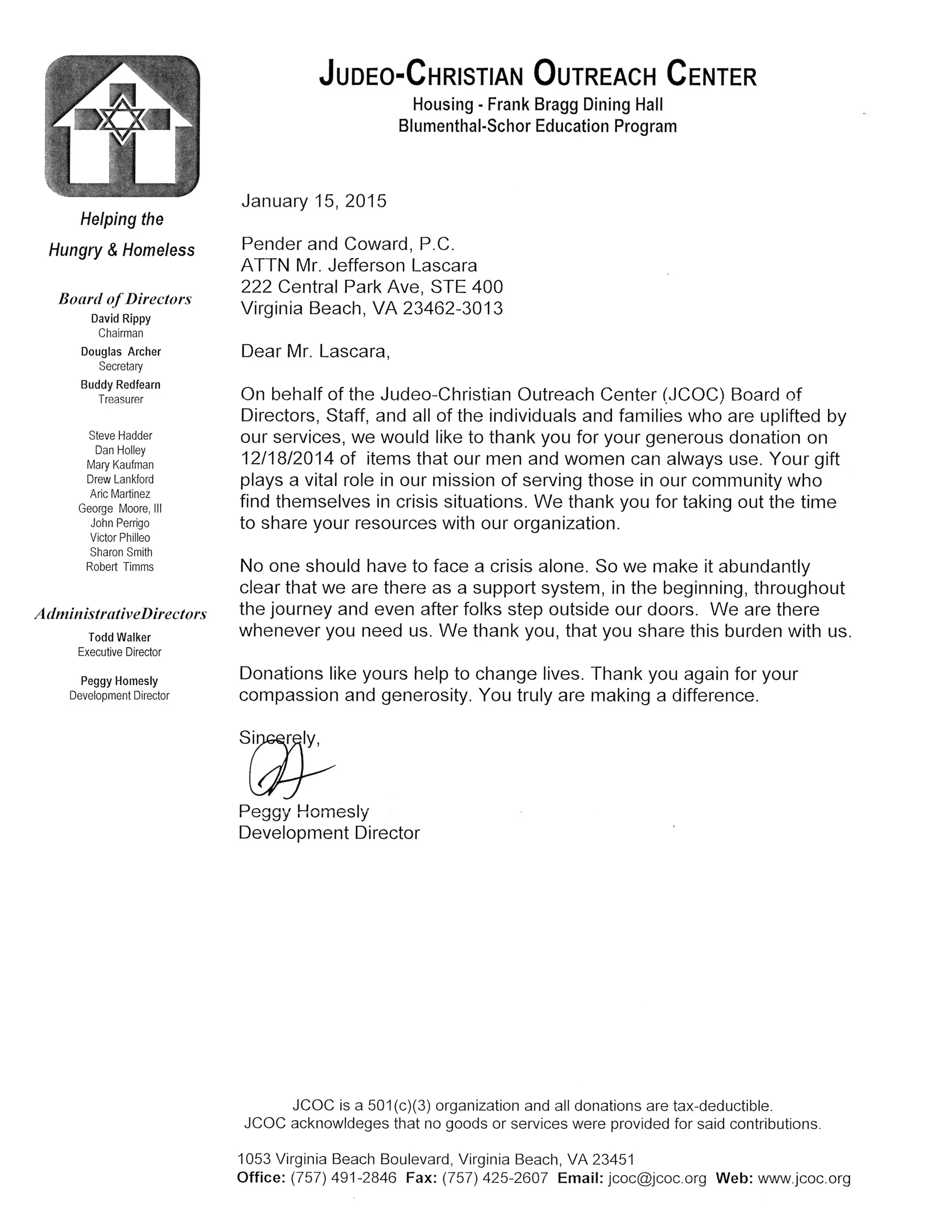 JUDEO-CHRISTIAN OUTREACH CENTER
Housing - Frank Bragg Dining Hall
Blumenthal-Schor Education Program

Helping the Hungry & Homeless

Board of Directors
David Rippy
Chairman
Douglas Archer
Secretary
Buddy Redfearn
Treasurer

Steve Hadder
Dan Holley
Mary Kaufman
Drew Lankford
Aric Martinez
George Moore, III
John Perrigo
Victor Philleo
Sharon Smith
Robert Timms

AdministrativeDirectors
Todd Walker
Executive Director

Peggy Homesly
Development Director

January 15, 2015

Pender and Coward, P.C.
ATTN Mr. Jefferson Lascara
222 Central Park Ave, STE 400
Virginia Beach, VA 23462-3013

Dear Mr. Lascara,

On behalf of the Judeo-Christian Outreach Center (JCOC) Board of Directors, Staff, and all of the individuals and families who are uplifted by our services, we would like to thank you for your generous donation on 12/18/2014 of items that our men and women can always use. Your gift plays a vital role in our mission of serving those in our community who find themselves in crisis situations. We thank you for taking out the time to share your resources with our organization.

No one should have to face a crisis alone. So we make it abundantly clear that we are there as a support system, in the beginning, throughout the journey and even after folks step outside our doors. We are there whenever you need us. We thank you, that you share this burden with us.

Donations like yours help to change lives. Thank you again for your compassion and generosity. You truly are making a difference.

Sincerely,

Peggy Homesly
Development Director

JCOC is a 501(c)(3) organization and all donations are tax-deductible.
JCOC acknowldeges that no goods or services were provided for said contributions.

1053 Virginia Beach Boulevard, Virginia Beach, VA 23451
Office: (757) 491-2846 Fax: (757) 425-2607 Email: jcoc@jcoc.org Web: www.jcoc.org